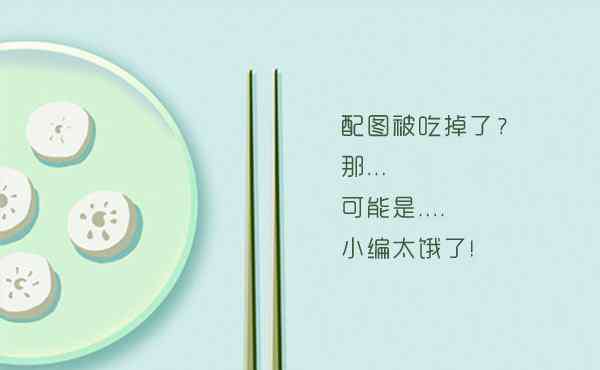 配图被吃掉了？
那...
可能是....
小编太饿了！